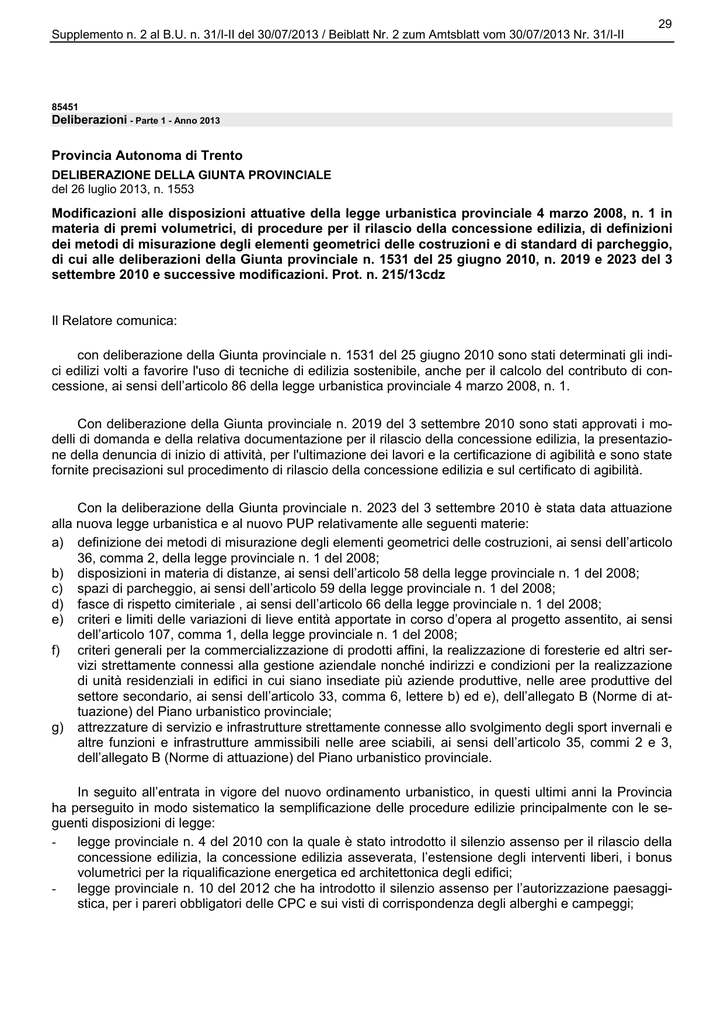 29

Supplemento n. 2 al B.U. n. 31/I-II del 30/07/2013 / Beiblatt Nr. 2 zum Amtsblatt vom 30/07/2013 Nr. 31/I-II

85451
Deliberazioni - Parte 1 - Anno 2013

Provincia Autonoma di Trento
DELIBERAZIONE DELLA GIUNTA PROVINCIALE
del 26 luglio 2013, n. 1553

Modificazioni alle disposizioni attuative della legge urbanistica provinciale 4 marzo 2008, n. 1 in materia di premi volumetrici, di procedure per il rilascio della concessione edilizia, di definizioni dei metodi di misurazione degli elementi geometrici delle costruzioni e di standard di parcheggio, di cui alle deliberazioni della Giunta provinciale n. 1531 del 25 giugno 2010, n. 2019 e 2023 del 3 settembre 2010 e successive modificazioni. Prot. n. 215/13cdz

Il Relatore comunica:

con deliberazione della Giunta provinciale n. 1531 del 25 giugno 2010 sono stati determinati gli indici edilizi volti a favorire l'uso di tecniche di edilizia sostenibile, anche per il calcolo del contributo di concessione, ai sensi dell'articolo 86 della legge urbanistica provinciale 4 marzo 2008, n. 1.

Con deliberazione della Giunta provinciale n. 2019 del 3 settembre 2010 sono stati approvati i modelli di domanda e della relativa documentazione per il rilascio della concessione edilizia, la presentazione della denuncia di inizio di attività, per l'ultimazione dei lavori e la certificazione di agibilità e sono state fornite precisazioni sul procedimento di rilascio della concessione edilizia e sul certificato di agibilità.

Con la deliberazione della Giunta provinciale n. 2023 del 3 settembre 2010 è stata data attuazione alla nuova legge urbanistica e al nuovo PUP relativamente alle seguenti materie:
a) definizione dei metodi di misurazione degli elementi geometrici delle costruzioni, ai sensi dell'articolo 36, comma 2, della legge provinciale n. 1 del 2008;
b) disposizioni in materia di distanze, ai sensi dell'articolo 58 della legge provinciale n. 1 del 2008;
c) spazi di parcheggio, ai sensi dell'articolo 59 della legge provinciale n. 1 del 2008;
d) fasce di rispetto cimiteriale , ai sensi dell'articolo 66 della legge provinciale n. 1 del 2008;
e) criteri e limiti delle variazioni di lieve entità apportate in corso d'opera al progetto assentito, ai sensi dell'articolo 107, comma 1, della legge provinciale n. 1 del 2008;
f) criteri generali per la commercializzazione di prodotti affini, la realizzazione di foresterie ed altri servizi strettamente connessi alla gestione aziendale nonché indirizzi e condizioni per la realizzazione di unità residenziali in edifici in cui siano insediate più aziende produttive, nelle aree produttive del settore secondario, ai sensi dell'articolo 33, comma 6, lettere b) ed e), dell'allegato B (Norme di attuazione) del Piano urbanistico provinciale;
g) attrezzature di servizio e infrastrutture strettamente connesse allo svolgimento degli sport invernali e altre funzioni e infrastrutture ammissibili nelle aree sciabili, ai sensi dell'articolo 35, commi 2 e 3, dell'allegato B (Norme di attuazione) del Piano urbanistico provinciale.

In seguito all'entrata in vigore del nuovo ordinamento urbanistico, in questi ultimi anni la Provincia ha perseguito in modo sistematico la semplificazione delle procedure edilizie principalmente con le seguenti disposizioni di legge:
- legge provinciale n. 4 del 2010 con la quale è stato introdotto il silenzio assenso per il rilascio della concessione edilizia, la concessione edilizia asseverata, l'estensione degli interventi liberi, i bonus volumetrici per la riqualificazione energetica ed architettonica degli edifici;
- legge provinciale n. 10 del 2012 che ha introdotto il silenzio assenso per l'autorizzazione paesaggistica, per i pareri obbligatori delle CPC e sui visti di corrispondenza degli alberghi e campeggi;